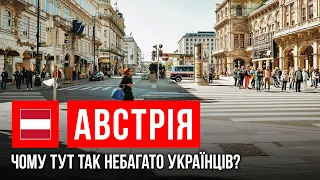 АВСТРІЯ

ЧОМУ ТУТ ТАК НЕБАГАТО УКРАЇНЦІВ?